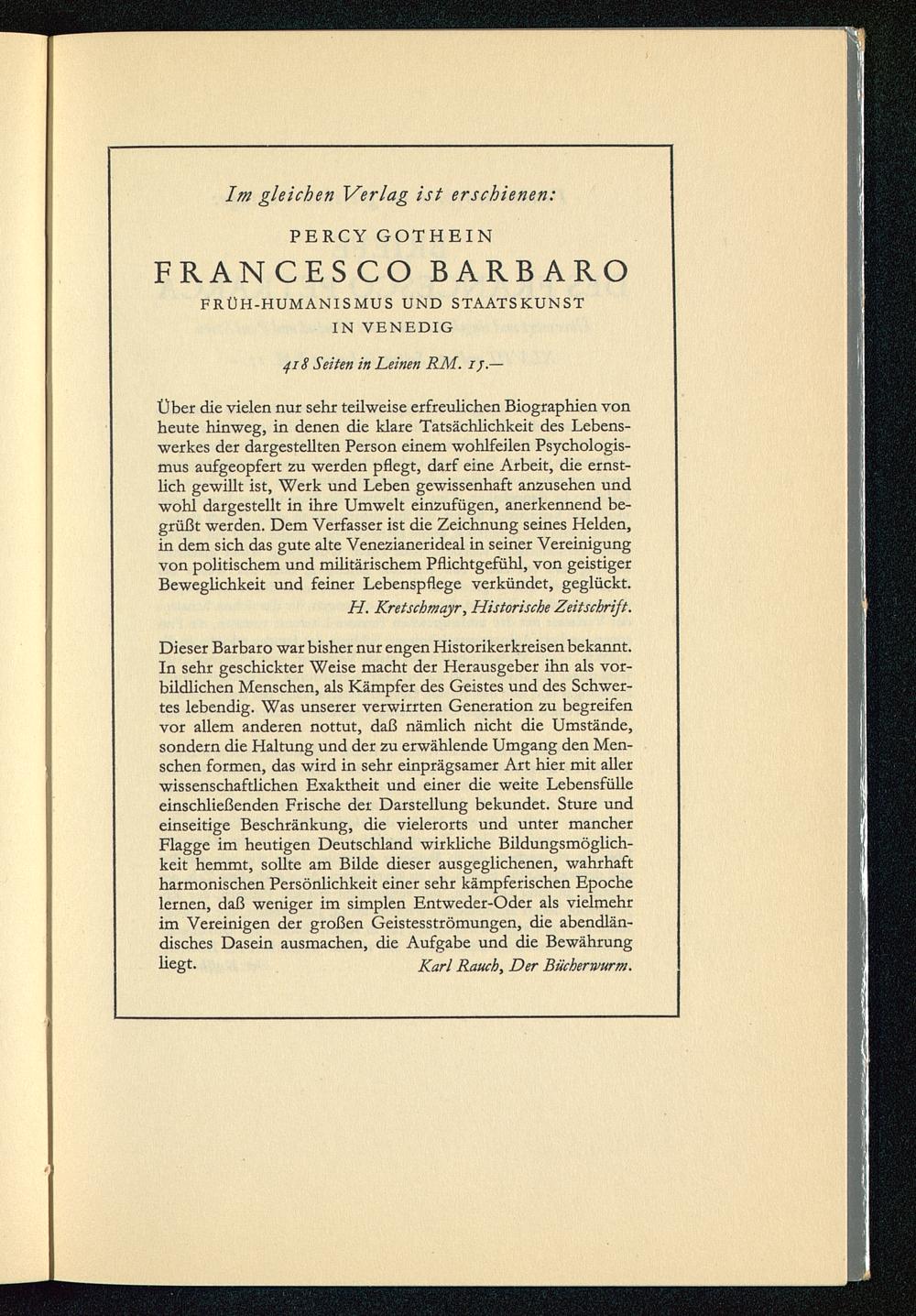 Im gleichen Verlag ist erschienen:

PERCY GOTHEIN

FRANCESCO BARBARO

FRÜH-HUMANISMUS UND STAATSKUNST IN VENEDIG

418 Seiten in Leinen RM. 15.—

Über die vielen nur sehr teilweise erfreulichen Biographien von heute hinweg, in denen die klare Tatsächlichkeit des Lebenswerkes der dargestellten Person einem wohlfeilen Psychologismus aufgeopfert zu werden pflegt, darf eine Arbeit, die ernstlich gewillt ist, Werk und Leben gewissenhaft anzusehen und wohl dargestellt in ihre Umwelt einzufügen, anerkennend begrüßt werden. Dem Verfasser ist die Zeichnung seines Helden, in dem sich das gute alte Venezianerideal in seiner Vereinigung von politischem und militärischem Pflichtgefühl, von geistiger Beweglichkeit und feiner Lebenspflege verkündet, geglückt.
H. Kretschmayr, Historische Zeitschrift.

Dieser Barbaro war bisher nur engen Historikerkreisen bekannt. In sehr geschickter Weise macht der Herausgeber ihn als vorbildlichen Menschen, als Kämpfer des Geistes und des Schwertes lebendig. Was unserer verwirrten Generation zu begreifen vor allem anderen nottut, daß nämlich nicht die Umstände, sondern die Haltung und der zu erwählende Umgang den Menschen formen, das wird in sehr einprägsamer Art hier mit aller wissenschaftlichen Exaktheit und einer die weite Lebensfülle einschließenden Frische der Darstellung bekundet. Sture und einseitige Beschränkung, die vielerorts und unter mancher Flagge im heutigen Deutschland wirkliche Bildungsmöglichkeit hemmt, sollte am Bilde dieser ausgeglichenen, wahrhaft harmonischen Persönlichkeit einer sehr kämpferischen Epoche lernen, daß weniger im simplen Entweder-Oder als vielmehr im Vereinigen der großen Geistesströmungen, die abendländisches Dasein ausmachen, die Aufgabe und die Bewährung liegt.
Karl Rauch, Der Bücherwurm.